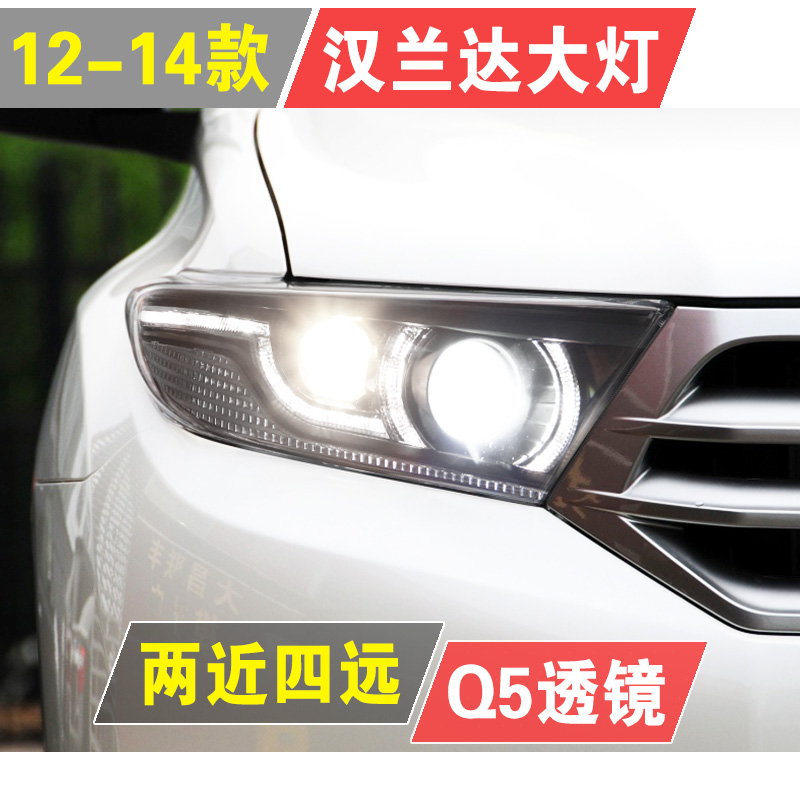 12-14款 汉兰达大灯

两近四远 Q5透镜